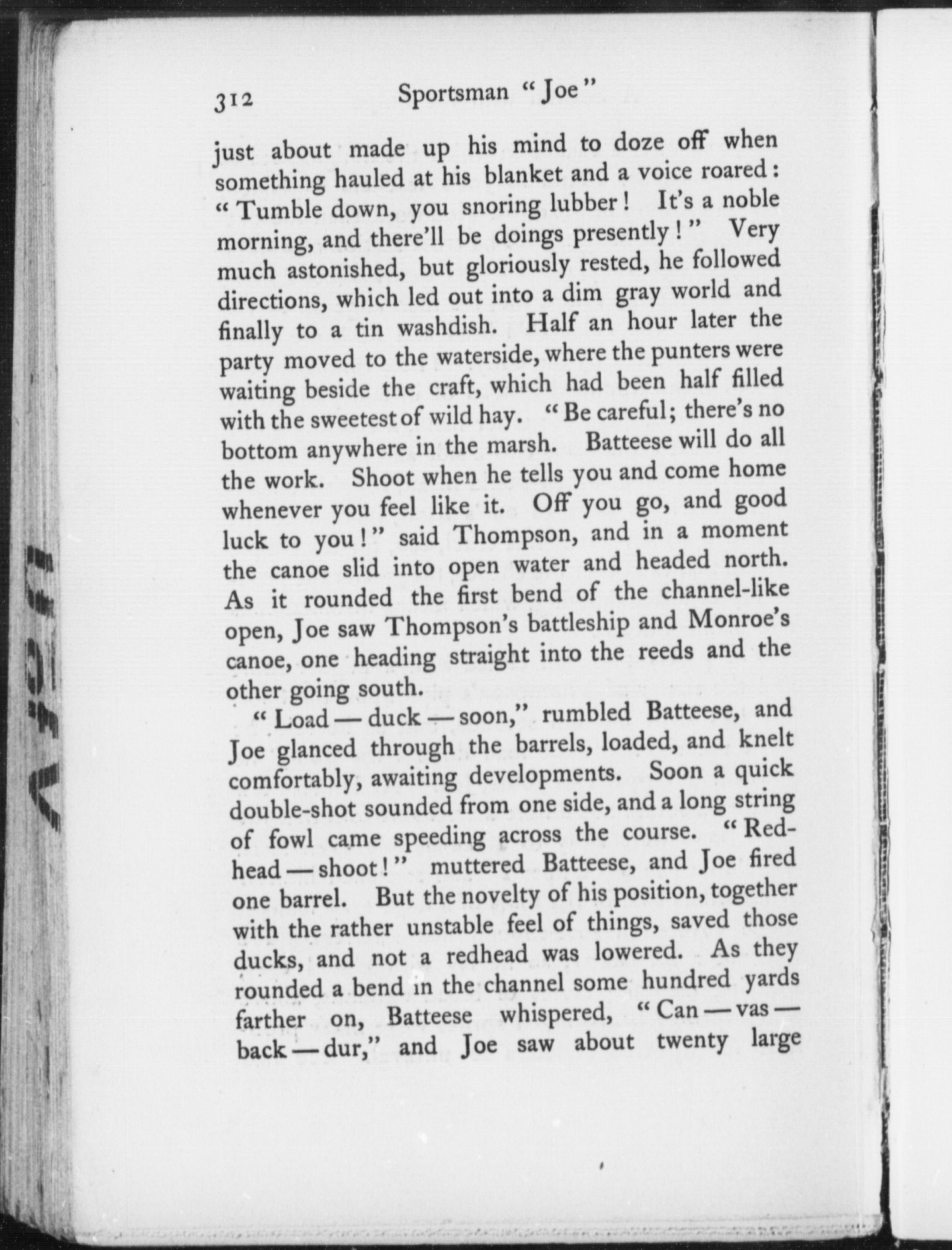 312 Sportsman "Joe"

just about made up his mind to doze off when something hauled at his blanket and a voice roared: "Tumble down, you snoring lubber! It's a noble morning, and there'll be doings presently!" Very much astonished, but gloriously rested, he followed directions, which led out into a dim gray world and finally to a tin washdish. Half an hour later the party moved to the waterside, where the punters were waiting beside the craft, which had been half filled with the sweetest of wild hay. "Be careful; there's no bottom anywhere in the marsh. Batteese will do all the work. Shoot when he tells you and come home whenever you feel like it. Off you go, and good luck to you!" said Thompson, and in a moment the canoe slid into open water and headed north. As it rounded the first bend of the channel-like open, Joe saw Thompson's battleship and Monroe's canoe, one heading straight into the reeds and the other going south.

"Load — duck — soon," rumbled Batteese, and Joe glanced through the barrels, loaded, and knelt comfortably, awaiting developments. Soon a quick double-shot sounded from one side, and a long string of fowl came speeding across the course. "Redhead — shoot!" muttered Batteese, and Joe fired one barrel. But the novelty of his position, together with the rather unstable feel of things, saved those ducks, and not a redhead was lowered. As they rounded a bend in the channel some hundred yards farther on, Batteese whispered, "Can — vas — back — dur," and Joe saw about twenty large